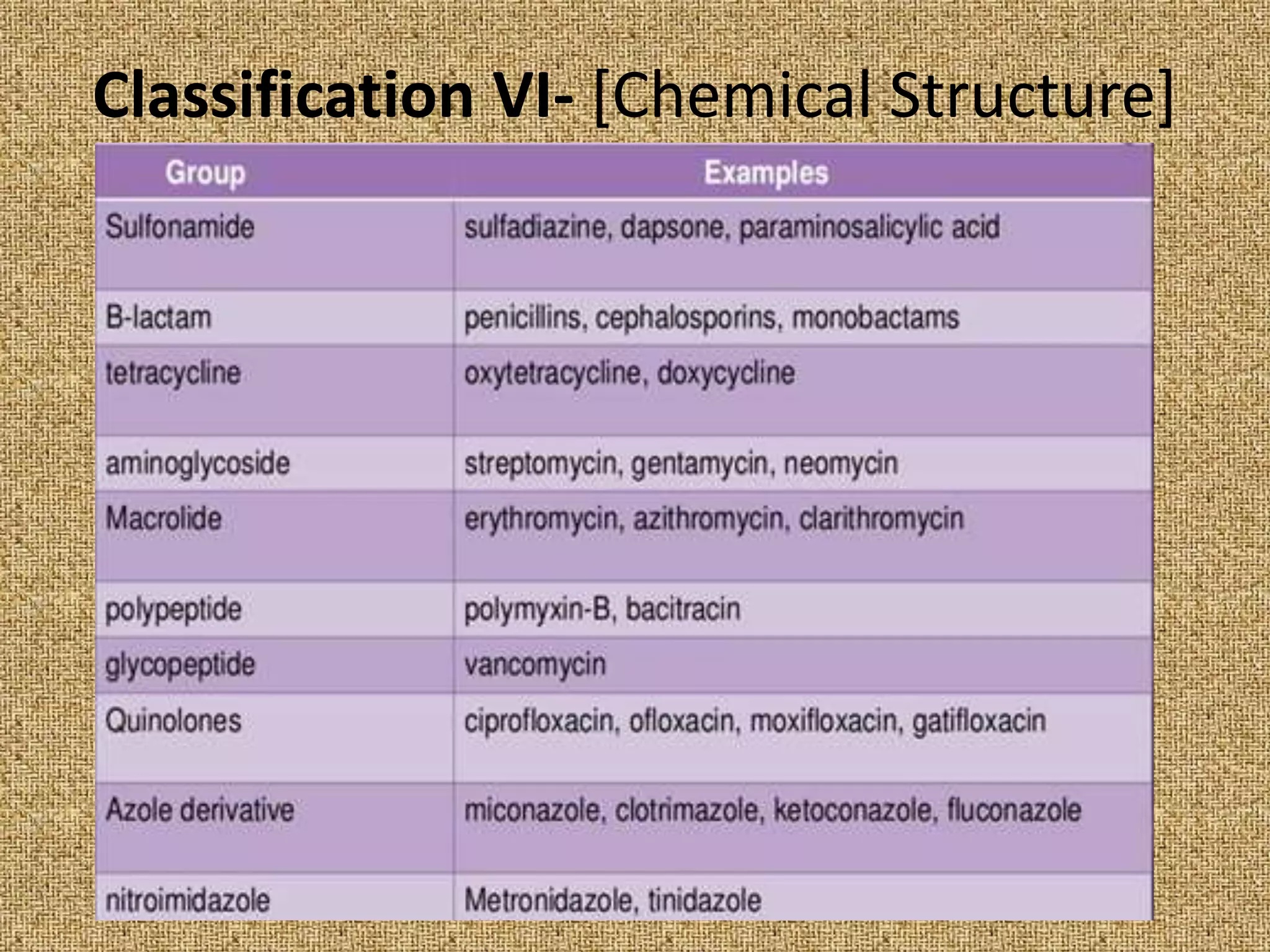 Classification VI- [Chemical Structure]

| Group | Examples |
|---|---|
| Sulfonamide | sulfadiazine, dapsone, paraminosalicylic acid |
| B-lactam | penicillins, cephalosporins, monobactams |
| tetracycline | oxytetracycline, doxycycline |
| aminoglycoside | streptomycin, gentamycin, neomycin |
| Macrolide | erythromycin, azithromycin, clarithromycin |
| polypeptide | polymyxin-B, bacitracin |
| glycopeptide | vancomycin |
| Quinolones | ciprofloxacin, ofloxacin, moxifloxacin, gatifloxacin |
| Azole derivative | miconazole, clotrimazole, ketoconazole, fluconazole |
| nitroimidazole | Metronidazole, tinidazole |